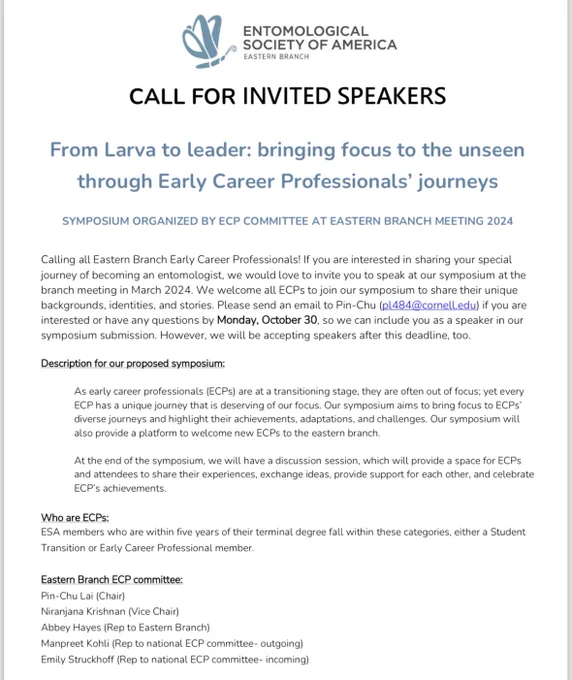 ENTOMOLOGICAL SOCIETY OF AMERICA
EASTERN BRANCH

CALL FOR INVITED SPEAKERS

From Larva to leader: bringing focus to the unseen through Early Career Professionals' journeys

SYMPOSIUM ORGANIZED BY ECP COMMITTEE AT EASTERN BRANCH MEETING 2024

Calling all Eastern Branch Early Career Professionals! If you are interested in sharing your special journey of becoming an entomologist, we would love to invite you to speak at our symposium at the branch meeting in March 2024. We welcome all ECPs to join our symposium to share their unique backgrounds, identities, and stories. Please send an email to Pin-Chu (pl484@cornell.edu) if you are interested or have any questions by Monday, October 30, so we can include you as a speaker in our symposium submission. However, we will be accepting speakers after this deadline, too.

Description for our proposed symposium:

As early career professionals (ECPs) are at a transitioning stage, they are often out of focus; yet every ECP has a unique journey that is deserving of our focus. Our symposium aims to bring focus to ECPs' diverse journeys and highlight their achievements, adaptations, and challenges. Our symposium will also provide a platform to welcome new ECPs to the eastern branch.

At the end of the symposium, we will have a discussion session, which will provide a space for ECPs and attendees to share their experiences, exchange ideas, provide support for each other, and celebrate ECP's achievements.

Who are ECPs:
ESA members who are within five years of their terminal degree fall within these categories, either a Student Transition or Early Career Professional member.

Eastern Branch ECP committee:
Pin-Chu Lai (Chair)
Niranjana Krishnan (Vice Chair)
Abbey Hayes (Rep to Eastern Branch)
Manpreet Kohli (Rep to national ECP committee- outgoing)
Emily Struckhoff (Rep to national ECP committee- incoming)